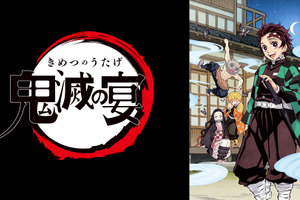 きめつのうたげ
鬼滅の宴